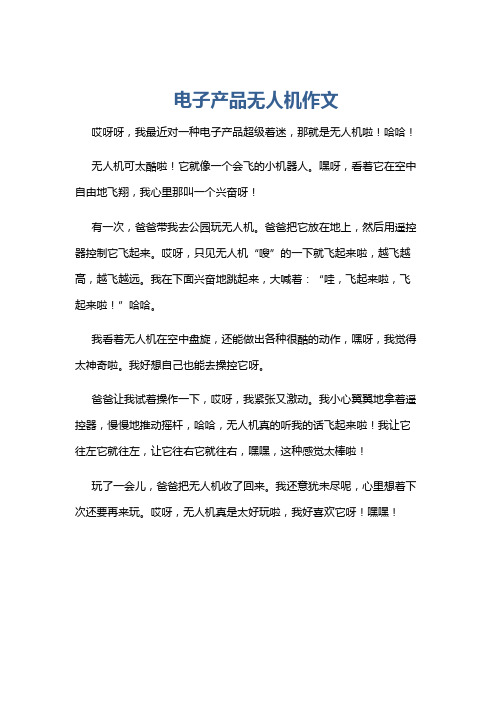 电子产品无人机作文

哎呀呀，我最近对一种电子产品超级着迷，那就是无人机啦！哈哈！

无人机可太酷啦！它就像一个会飞的小机器人。嘿呀，看着它在空中自由地飞翔，我心里那叫一个兴奋呀！

有一次，爸爸带我去公园玩无人机。爸爸把它放在地上，然后用遥控器控制它飞起来。哎呀，只见无人机“嗖”的一下就飞起来啦，越飞越高，越飞越远。我在下面兴奋地跳起来，大喊着：“哇，飞起来啦，飞起来啦！”哈哈。

我看着无人机在空中盘旋，还能做出各种很酷的动作，嘿呀，我觉得太神奇啦。我好想自己也能去操控它呀。

爸爸让我试着操作一下，哎呀，我紧张又激动。我小心翼翼地拿着遥控器，慢慢地推动摇杆，哈哈，无人机真的听我的话飞起来啦！我让它往左它就往左，让它往右它就往右，嘿嘿，这种感觉太棒啦！

玩了一会儿，爸爸把无人机收了回来。我还意犹未尽呢，心里想着下次还要再来玩。哎呀，无人机真是太好玩啦，我好喜欢它呀！嘿嘿！